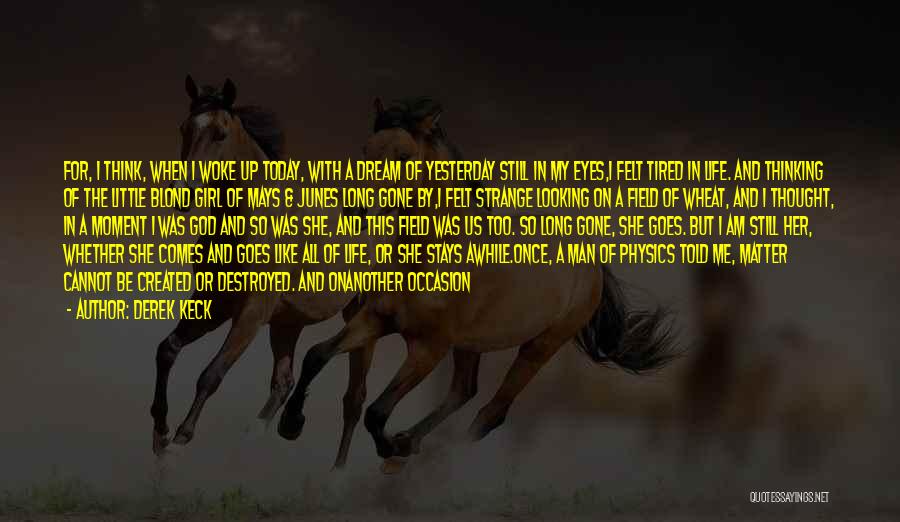 FOR, I THINK, WHEN I WOKE UP TODAY, WITH A DREAM OF YESTERDAY STILL IN MY EYES,I FELT TIRED IN LIFE. AND THINKING OF THE LITTLE BLOND GIRL OF MAYS & JUNES LONG GONE BY,I FELT STRANGE LOOKING ON A FIELD OF WHEAT, AND I THOUGHT, IN A MOMENT I WAS GOD AND SO WAS SHE, AND THIS FIELD WAS US TOO. SO LONG GONE, SHE GOES. BUT I AM STILL HER, WHETHER SHE COMES AND GOES LIKE ALL OF LIFE, OR SHE STAYS AWHILE.ONCE, A MAN OF PHYSICS TOLD ME, MATTER CANNOT BE CREATED OR DESTROYED. AND ONANOTHER OCCASION

- AUTHOR: DEREK KECK

QUOTESSAYINGS.NET